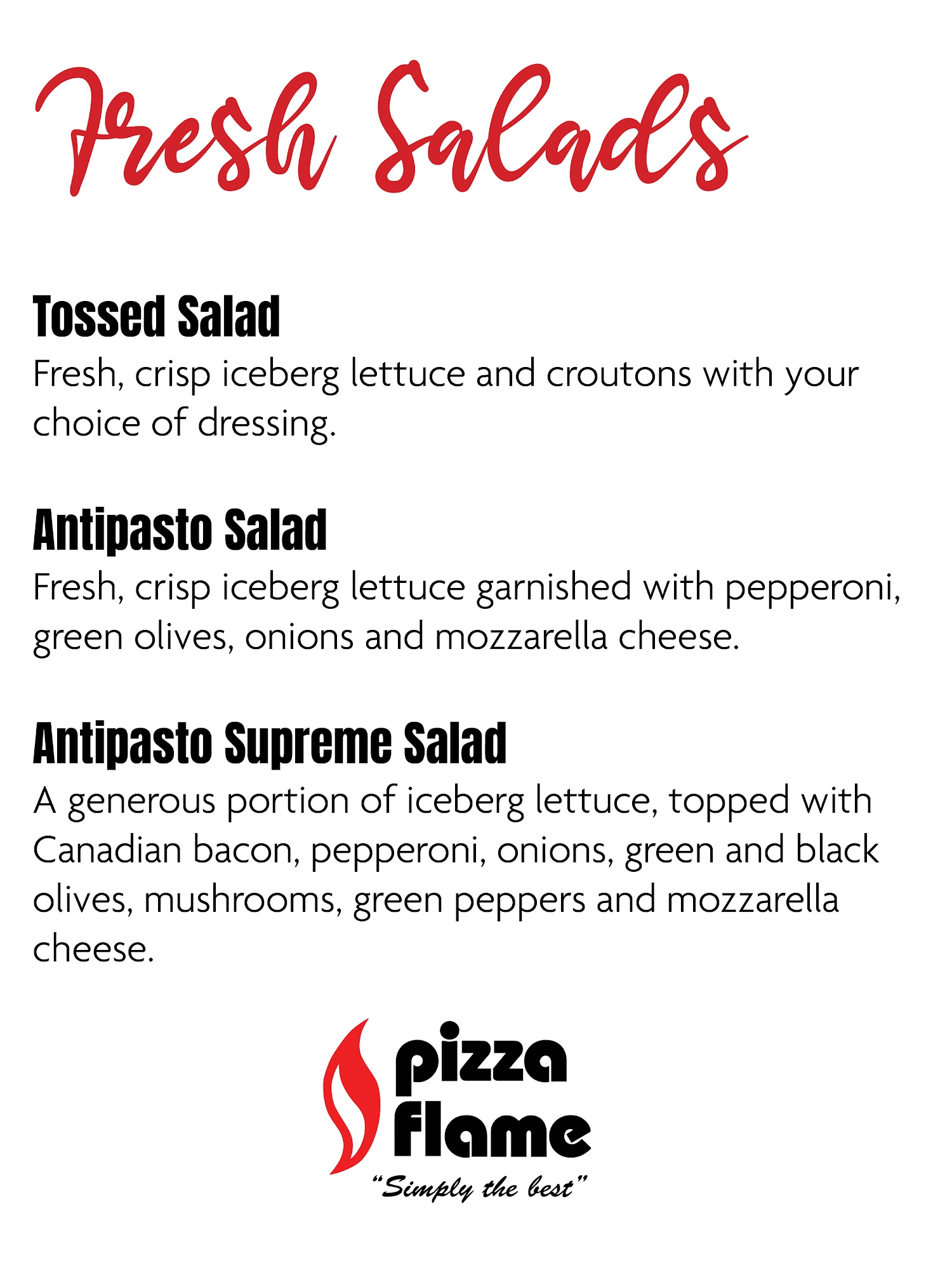 Fresh Salads

Tossed Salad
Fresh, crisp iceberg lettuce and croutons with your choice of dressing.

Antipasto Salad
Fresh, crisp iceberg lettuce garnished with pepperoni, green olives, onions and mozzarella cheese.

Antipasto Supreme Salad
A generous portion of iceberg lettuce, topped with Canadian bacon, pepperoni, onions, green and black olives, mushrooms, green peppers and mozzarella cheese.

pizza flame
"Simply the best"